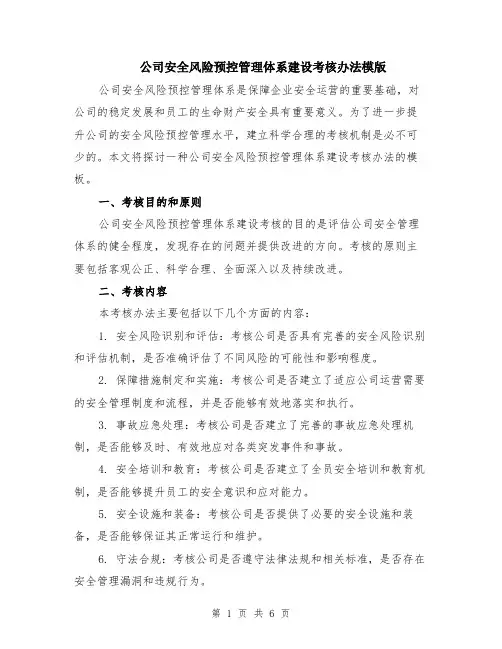 公司安全风险预控管理体系建设考核办法模版

公司安全风险预控管理体系是保障企业安全运营的重要基础，对公司的稳定发展和员工的生命财产安全具有重要意义。为了进一步提升公司的安全风险预控管理水平，建立科学合理的考核机制是必不可少的。本文将探讨一种公司安全风险预控管理体系建设考核办法的模板。

一、考核目的和原则

公司安全风险预控管理体系建设考核的目的是评估公司安全管理体系的健全程度，发现存在的问题并提供改进的方向。考核的原则主要包括客观公正、科学合理、全面深入以及持续改进。

二、考核内容

本考核办法主要包括以下几个方面的内容：

1. 安全风险识别和评估：考核公司是否具有完善的安全风险识别和评估机制，是否准确评估了不同风险的可能性和影响程度。

2. 保障措施制定和实施：考核公司是否建立了适应公司运营需要的安全管理制度和流程，并是否能够有效地落实和执行。

3. 事故应急处理：考核公司是否建立了完善的事故应急处理机制，是否能够及时、有效地应对各类突发事件和事故。

4. 安全培训和教育：考核公司是否建立了全员安全培训和教育机制，是否能够提升员工的安全意识和应对能力。

5. 安全设施和装备：考核公司是否提供了必要的安全设施和装备，是否能够保证其正常运行和维护。

6. 守法合规：考核公司是否遵守法律法规和相关标准，是否存在安全管理漏洞和违规行为。

第 1 页 共 6 页